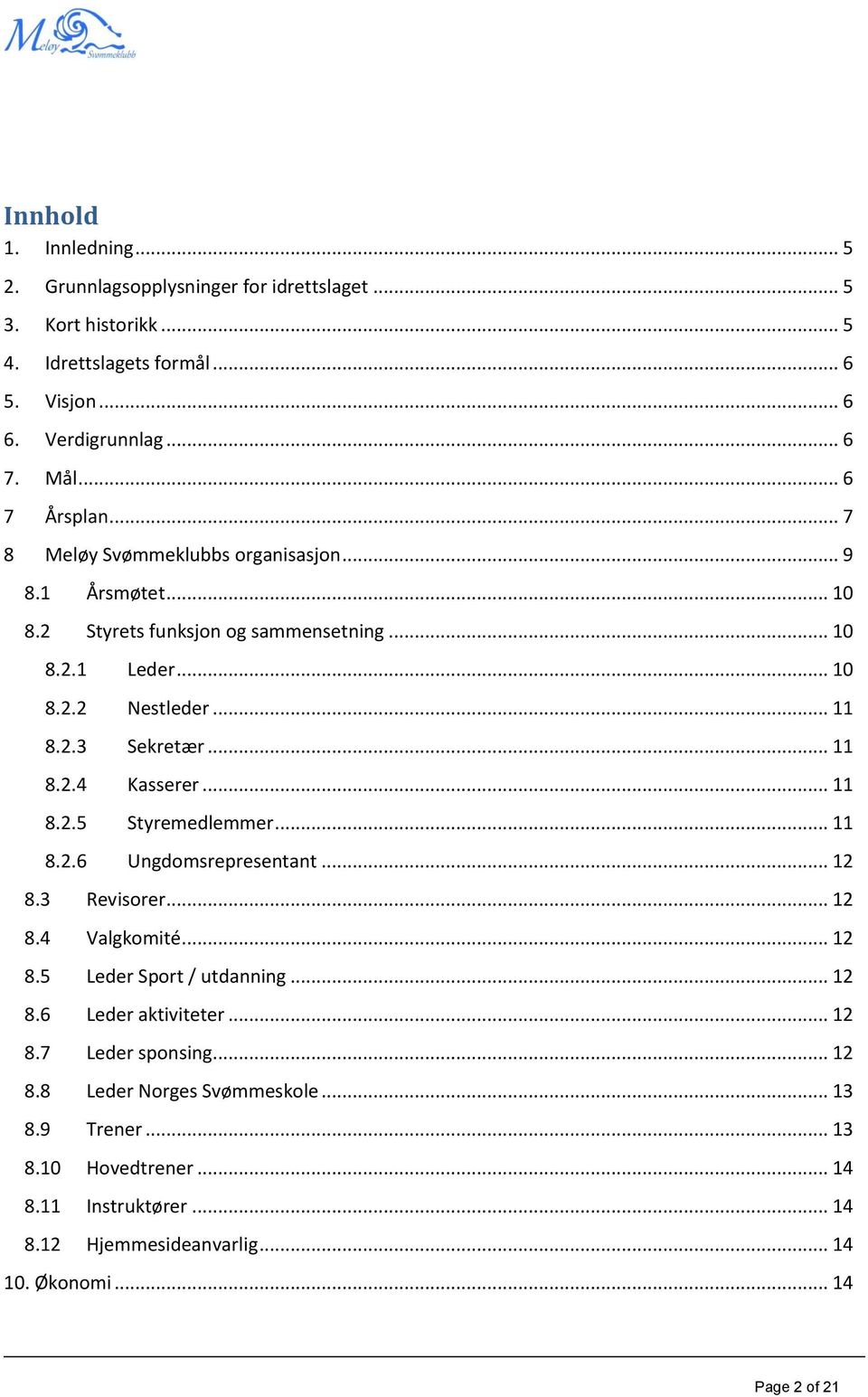 Meløy Svømmeklubb

Innhold
1. Innledning ... 5
2. Grunnlagsopplysninger for idrettslaget ... 5
3. Kort historikk ... 5
4. Idrettslagets formål ... 6
5. Visjon ... 6
6. Verdigrunnlag ... 6
7. Mål ... 6
7 Årsplan ... 7
8 Meløy Svømmeklubbs organisasjon ... 9
8.1 Årsmøtet ... 10
8.2 Styrets funksjon og sammensetning ... 10
8.2.1 Leder ... 10
8.2.2 Nestleder ... 11
8.2.3 Sekretær ... 11
8.2.4 Kasserer ... 11
8.2.5 Styremedlemmer ... 11
8.2.6 Ungdomsrepresentant ... 12
8.3 Revisorer ... 12
8.4 Valgkomité ... 12
8.5 Leder Sport / utdanning ... 12
8.6 Leder aktiviteter ... 12
8.7 Leder sponsing ... 12
8.8 Leder Norges Svømmeskole ... 13
8.9 Trener ... 13
8.10 Hovedtrener ... 14
8.11 Instruktører ... 14
8.12 Hjemmesideanvarlig ... 14
10. Økonomi ... 14

Page 2 of 21